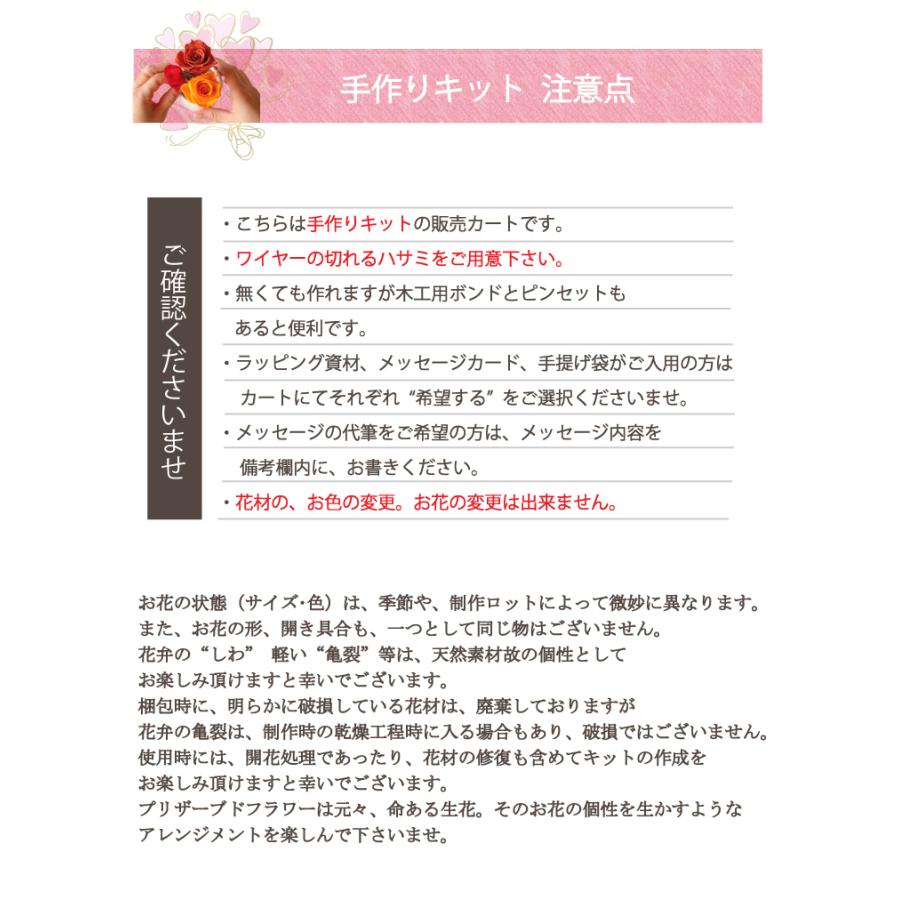 手作りキット 注意点

ご確認くださいませ

・こちらは手作りキットの販売カートです。
・ワイヤーの切れるハサミをご用意下さい。
・無くても作れますが木工用ボンドとピンセットもあると便利です。
・ラッピング資材、メッセージカード、手提げ袋がご入用の方はカートにてそれぞれ“希望する”をご選択くださいませ。
・メッセージの代筆をご希望の方は、メッセージ内容を備考欄内に、お書きください。
・花材の、お色の変更。お花の変更は出来ません。

お花の状態（サイズ･色）は、季節や、制作ロットによって微妙に異なります。
また、お花の形、開き具合も、一つとして同じ物はございません。
花弁の“しわ” 軽い“亀裂”等は、天然素材故の個性として
お楽しみ頂けますと幸いでございます。
梱包時に、明らかに破損している花材は、廃棄しておりますが
花弁の亀裂は、制作時の乾燥工程時に入る場合もあり、破損ではございません。
使用時には、開花処理であったり、花材の修復も含めてキットの作成を
お楽しみ頂けますと幸いでございます。
プリザーブドフラワーは元々、命ある生花。そのお花の個性を生かすような
アレンジメントを楽しんで下さいませ。